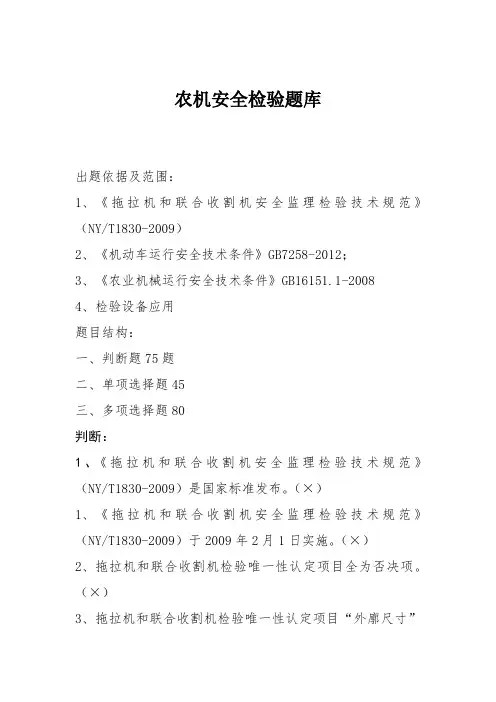 农机安全检验题库

出题依据及范围：

1、《拖拉机和联合收割机安全监理检验技术规范》（NY/T1830-2009）

2、《机动车运行安全技术条件》GB7258-2012；

3、《农业机械运行安全技术条件》GB16151.1-2008

4、检验设备应用

题目结构：

一、判断题75题

二、单项选择题45

三、多项选择题80

判断：

1、《拖拉机和联合收割机安全监理检验技术规范》（NY/T1830-2009）是国家标准发布。（×）

1、《拖拉机和联合收割机安全监理检验技术规范》（NY/T1830-2009）于2009年2月1日实施。（×）

2、拖拉机和联合收割机检验唯一性认定项目全为否决项。（×）

3、拖拉机和联合收割机检验唯一性认定项目“外廓尺寸”